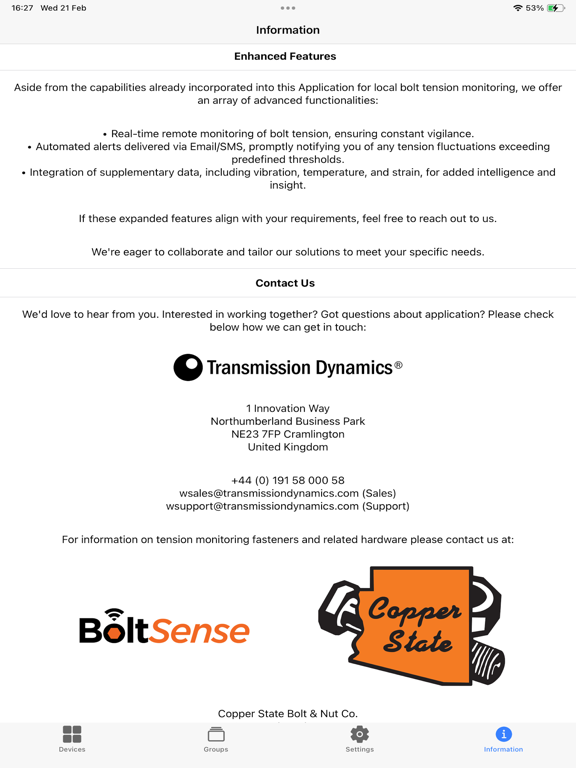 16:27 Wed 21 Feb

53%

Information

Enhanced Features

Aside from the capabilities already incorporated into this Application for local bolt tension monitoring, we offer an array of advanced functionalities:

• Real-time remote monitoring of bolt tension, ensuring constant vigilance.
• Automated alerts delivered via Email/SMS, promptly notifying you of any tension fluctuations exceeding predefined thresholds.
• Integration of supplementary data, including vibration, temperature, and strain, for added intelligence and insight.

If these expanded features align with your requirements, feel free to reach out to us.

We're eager to collaborate and tailor our solutions to meet your specific needs.

Contact Us

We'd love to hear from you. Interested in working together? Got questions about application? Please check below how we can get in touch:

Transmission Dynamics®

1 Innovation Way
Northumberland Business Park
NE23 7FP Cramlington
United Kingdom

+44 (0) 191 58 000 58
wsales@transmissiondynamics.com (Sales)
wsupport@transmissiondynamics.com (Support)

For information on tension monitoring fasteners and related hardware please contact us at:

BoltSense

Copper State

Copper State Bolt & Nut Co.

Devices Groups Settings Information